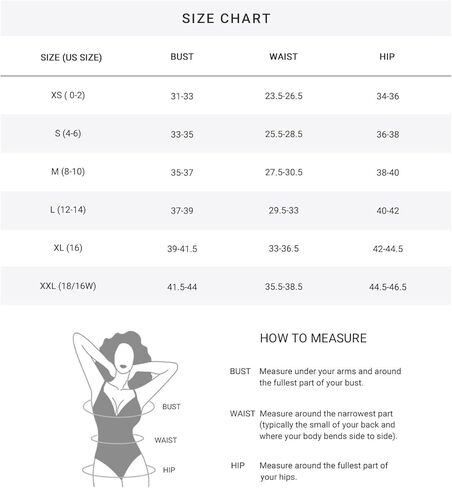 SIZE CHART

| SIZE (US SIZE) | BUST | WAIST | HIP |
|---|---|---|---|
| XS ( 0-2) | 31-33 | 23.5-26.5 | 34-36 |
| S (4-6) | 33-35 | 25.5-28.5 | 36-38 |
| M (8-10) | 35-37 | 27.5-30.5 | 38-40 |
| L (12-14) | 37-39 | 29.5-33 | 40-42 |
| XL (16) | 39-41.5 | 33-36.5 | 42-44.5 |
| XXL (18/16W) | 41.5-44 | 35.5-38.5 | 44.5-46.5 |

BUST

WAIST

HIP

HOW TO MEASURE

BUST Measure under your arms and around the fullest part of your bust.

WAIST Measure around the narrowest part (typically the small of your back and where your body bends side to side).

HIP Measure around the fullest part of your hips.